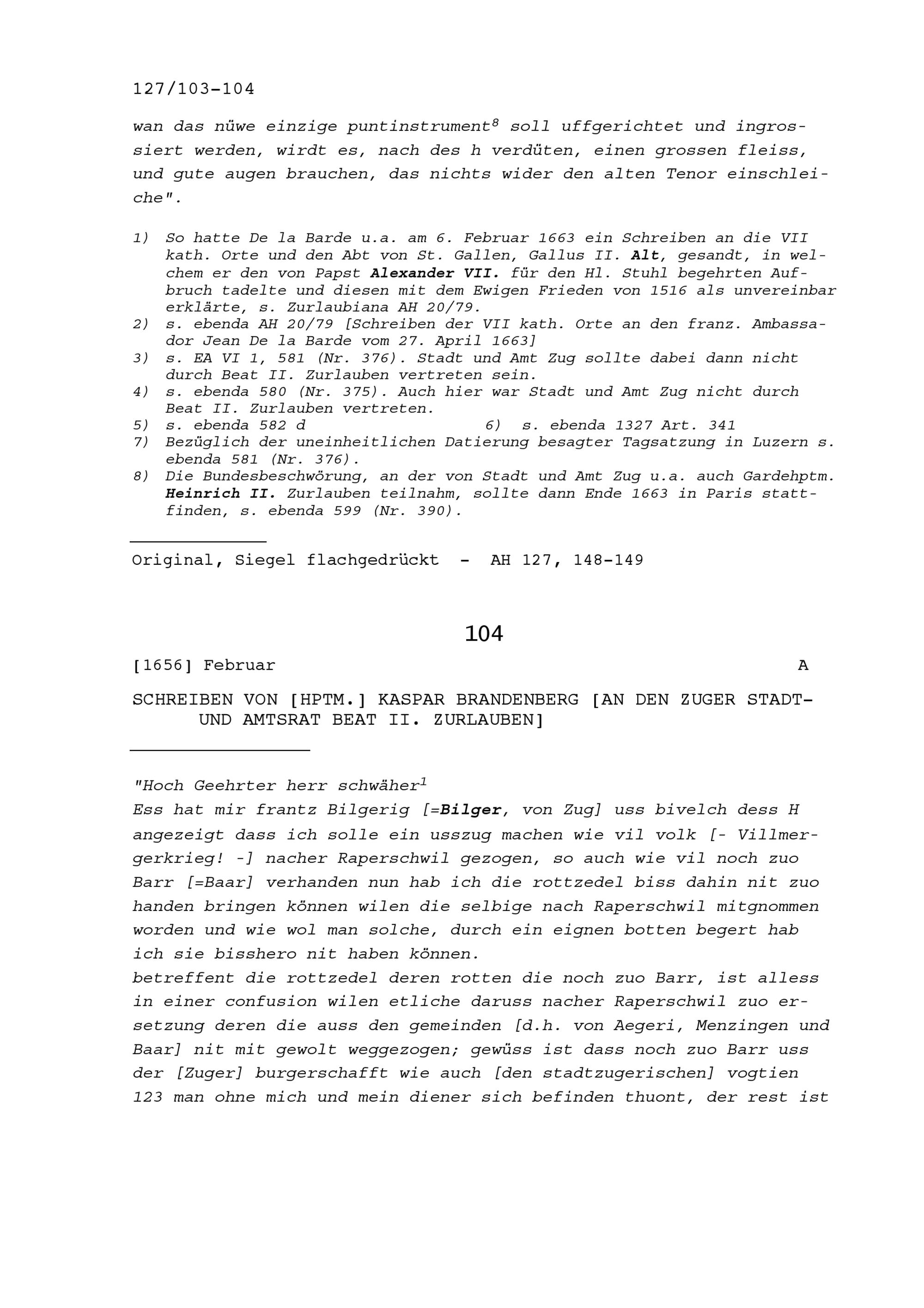 127/103-104

wan das nüwe einzige puntinstrument$^{8}$ soll uffgerichtet und ingrossiert werden, wirdt es, nach des h verdüten, einen grossen fleiss, und gute augen brauchen, das nichts wider den alten Tenor einschleiche".

1) So hatte De la Barde u.a. am 6. Februar 1663 ein Schreiben an die VII kath. Orte und den Abt von St. Gallen, Gallus II. Alt, gesandt, in welchem er den von Papst Alexander VII. für den Hl. Stuhl begehrten Aufbruch tadelte und diesen mit dem Ewigen Frieden von 1516 als unvereinbar erklärte, s. Zurlaubiana AH 20/79.
2) s. ebenda AH 20/79 [Schreiben der VII kath. Orte an den franz. Ambassador Jean De la Barde vom 27. April 1663]
3) s. EA VI 1, 581 (Nr. 376). Stadt und Amt Zug sollte dabei dann nicht durch Beat II. Zurlauben vertreten sein.
4) s. ebenda 580 (Nr. 375). Auch hier war Stadt und Amt Zug nicht durch Beat II. Zurlauben vertreten.
5) s. ebenda 582 d
6) s. ebenda 1327 Art. 341
7) Bezüglich der uneinheitlichen Datierung besagter Tagsatzung in Luzern s. ebenda 581 (Nr. 376).
8) Die Bundesbeschwörung, an der von Stadt und Amt Zug u.a. auch Gardehptm. Heinrich II. Zurlauben teilnahm, sollte dann Ende 1663 in Paris stattfinden, s. ebenda 599 (Nr. 390).

Original, Siegel flachgedrückt - AH 127, 148-149

104

[1656] Februar A

SCHREIBEN VON [HPTM.] KASPAR BRANDENBERG [AN DEN ZUGER STADT- UND AMTSRAT BEAT II. ZURLAUBEN]

"Hoch Geehrter herr schwäher$^{1}$
Ess hat mir frantz Bilgerig [=Bilger, von Zug] uss bivelch dess H angezeigt dass ich solle ein usszug machen wie vil volk [- Villmergerkrieg! -] nacher Raperschwil gezogen, so auch wie vil noch zuo Barr [=Baar] verhanden nun hab ich die rottzedel biss dahin nit zuo handen bringen können wilen die selbige nach Raperschwil mitgnommen worden und wie wol man solche, durch ein eignen botten begert hab ich sie bisshero nit haben können.
betreffent die rottzedel deren rotten die noch zuo Barr, ist alless in einer confusion wilen etliche daruss nacher Raperschwil zuo ersetzung deren die auss den gemeinden [d.h. von Aegeri, Menzingen und Baar] nit mit gewolt weggezogen; gewüss ist dass noch zuo Barr uss der [Zuger] burgerschafft wie auch [den stadtzugerischen] vogtien 123 man ohne mich und mein diener sich befinden thuont, der rest ist